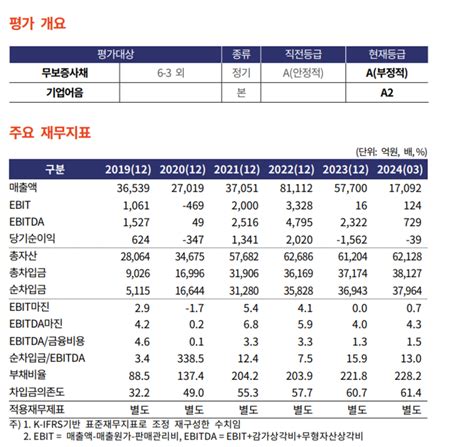 평가 개요

| 평가대상 | | 종류 | 직전등급 | 현재등급 |
|---|---|---|---|---|
| 무보증사채 | 6-3 외 | 정기 | A(안정적) | A(부정적) |
| 기업어음 | | 본 | | A2 |

주요 재무지표

(단위: 억원, 배, %)

| 구분 | 2019(12) | 2020(12) | 2021(12) | 2022(12) | 2023(12) | 2024(03) |
|---|---|---|---|---|---|---|
| 매출액 | 36,539 | 27,019 | 37,051 | 81,112 | 57,700 | 17,092 |
| EBIT | 1,061 | -469 | 2,000 | 3,328 | 16 | 124 |
| EBITDA | 1,527 | 49 | 2,516 | 4,795 | 2,322 | 729 |
| 당기순이익 | 624 | -347 | 1,341 | 2,020 | -1,562 | -39 |
| 총자산 | 28,064 | 34,675 | 57,682 | 62,686 | 61,204 | 62,128 |
| 총차입금 | 9,026 | 16,996 | 31,906 | 36,169 | 37,174 | 38,127 |
| 순차입금 | 5,115 | 16,644 | 31,280 | 35,828 | 36,943 | 37,964 |
| EBIT마진 | 2.9 | -1.7 | 5.4 | 4.1 | 0.0 | 0.7 |
| EBITDA마진 | 4.2 | 0.2 | 6.8 | 5.9 | 4.0 | 4.3 |
| EBITDA/금융비용 | 4.6 | 0.1 | 3.3 | 3.3 | 1.3 | 1.5 |
| 순차입금/EBITDA | 3.4 | 338.5 | 12.4 | 7.5 | 15.9 | 13.0 |
| 부채비율 | 88.5 | 137.4 | 204.2 | 203.9 | 221.8 | 228.2 |
| 차입금의존도 | 32.2 | 49.0 | 55.3 | 57.7 | 60.7 | 61.4 |
| 적용재무제표 | 별도 | 별도 | 별도 | 별도 | 별도 | 별도 |

주) 1. K-IFRS기반 표준재무지표로 조정 재구성한 수치임
2. EBIT = 매출액-매출원가-판매관리비, EBITDA = EBIT+감가상각비+무형자산상각비